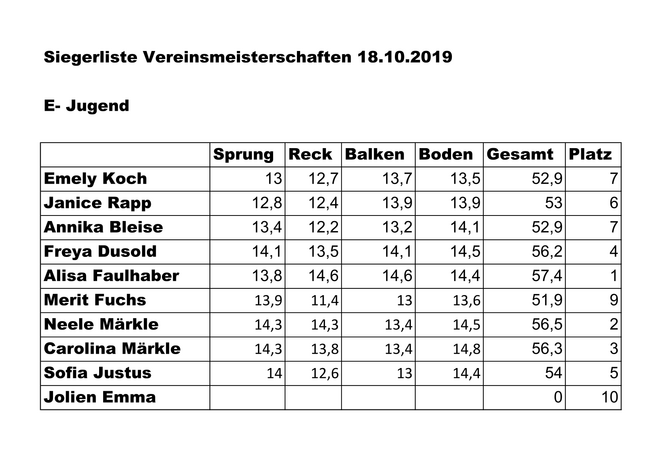 Siegerliste Vereinsmeisterschaften 18.10.2019

E- Jugend

| | Sprung | Reck | Balken | Boden | Gesamt | Platz |
|---|---|---|---|---|---|---|
| Emely Koch | 13 | 12,7 | 13,7 | 13,5 | 52,9 | 7 |
| Janice Rapp | 12,8 | 12,4 | 13,9 | 13,9 | 53 | 6 |
| Annika Bleise | 13,4 | 12,2 | 13,2 | 14,1 | 52,9 | 7 |
| Freya Dusold | 14,1 | 13,5 | 14,1 | 14,5 | 56,2 | 4 |
| Alisa Faulhaber | 13,8 | 14,6 | 14,6 | 14,4 | 57,4 | 1 |
| Merit Fuchs | 13,9 | 11,4 | 13 | 13,6 | 51,9 | 9 |
| Neele Märkle | 14,3 | 14,3 | 13,4 | 14,5 | 56,5 | 2 |
| Carolina Märkle | 14,3 | 13,8 | 13,4 | 14,8 | 56,3 | 3 |
| Sofia Justus | 14 | 12,6 | 13 | 14,4 | 54 | 5 |
| Jolien Emma | | | | | 0 | 10 |